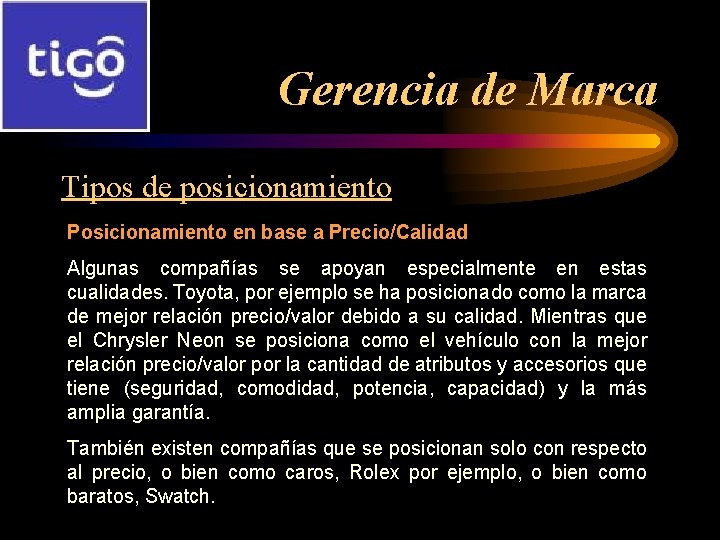 tigo

Gerencia de Marca

Tipos de posicionamiento

Posicionamiento en base a Precio/Calidad

Algunas compañías se apoyan especialmente en estas cualidades. Toyota, por ejemplo se ha posicionado como la marca de mejor relación precio/valor debido a su calidad. Mientras que el Chrysler Neon se posiciona como el vehículo con la mejor relación precio/valor por la cantidad de atributos y accesorios que tiene (seguridad, comodidad, potencia, capacidad) y la más amplia garantía.

También existen compañías que se posicionan solo con respecto al precio, o bien como caros, Rolex por ejemplo, o bien como baratos, Swatch.